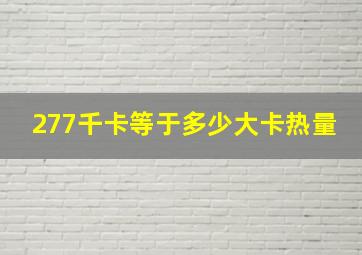 277千卡等于多少大卡热量